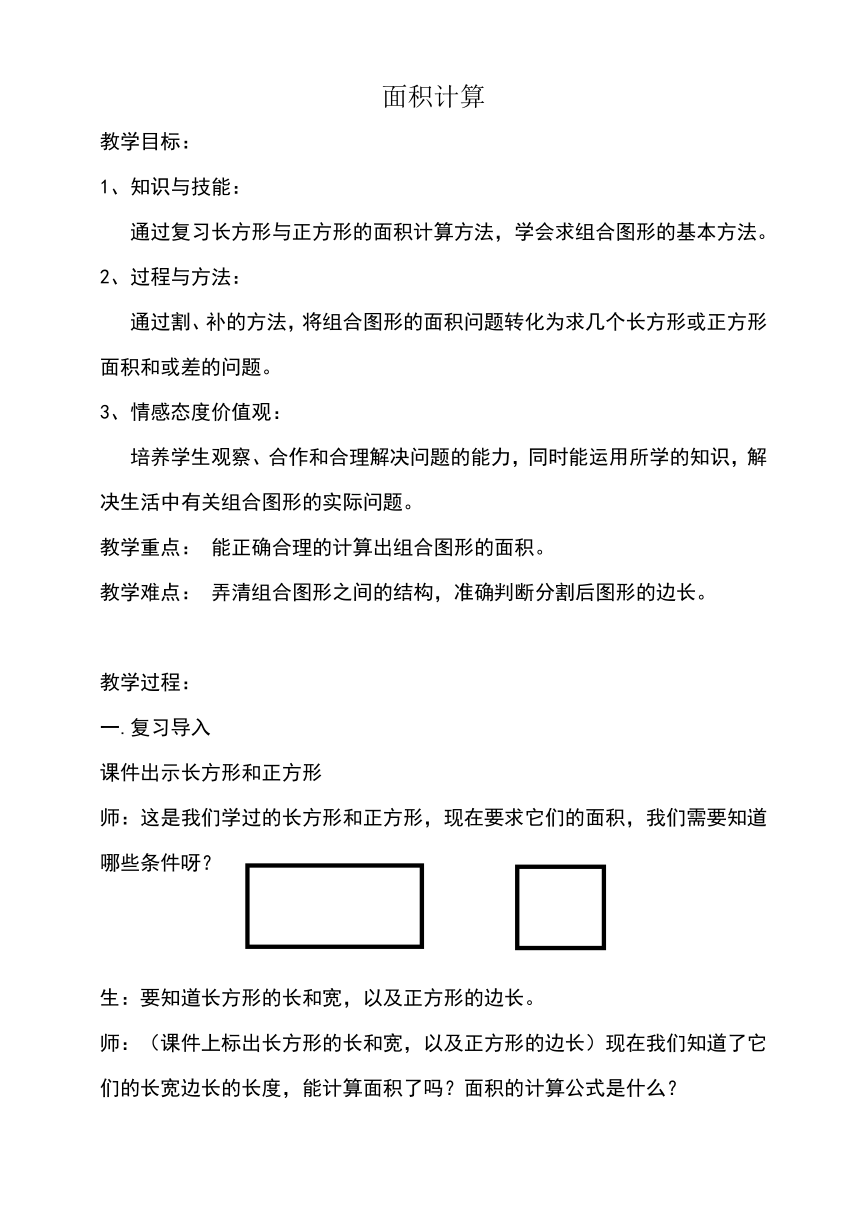 面积计算

教学目标：

1、知识与技能：

通过复习长方形与正方形的面积计算方法，学会求组合图形的基本方法。

2、过程与方法：

通过割、补的方法，将组合图形的面积问题转化为求几个长方形或正方形面积和或差的问题。

3、情感态度价值观：

培养学生观察、合作和合理解决问题的能力，同时能运用所学的知识，解决生活中有关组合图形的实际问题。

教学重点： 能正确合理的计算出组合图形的面积。

教学难点： 弄清组合图形之间的结构，准确判断分割后图形的边长。

教学过程：

一.复习导入

课件出示长方形和正方形

师：这是我们学过的长方形和正方形，现在要求它们的面积，我们需要知道哪些条件呀？

生：要知道长方形的长和宽，以及正方形的边长。

师：（课件上标出长方形的长和宽，以及正方形的边长）现在我们知道了它们的长宽边长的长度，能计算面积了吗？面积的计算公式是什么？